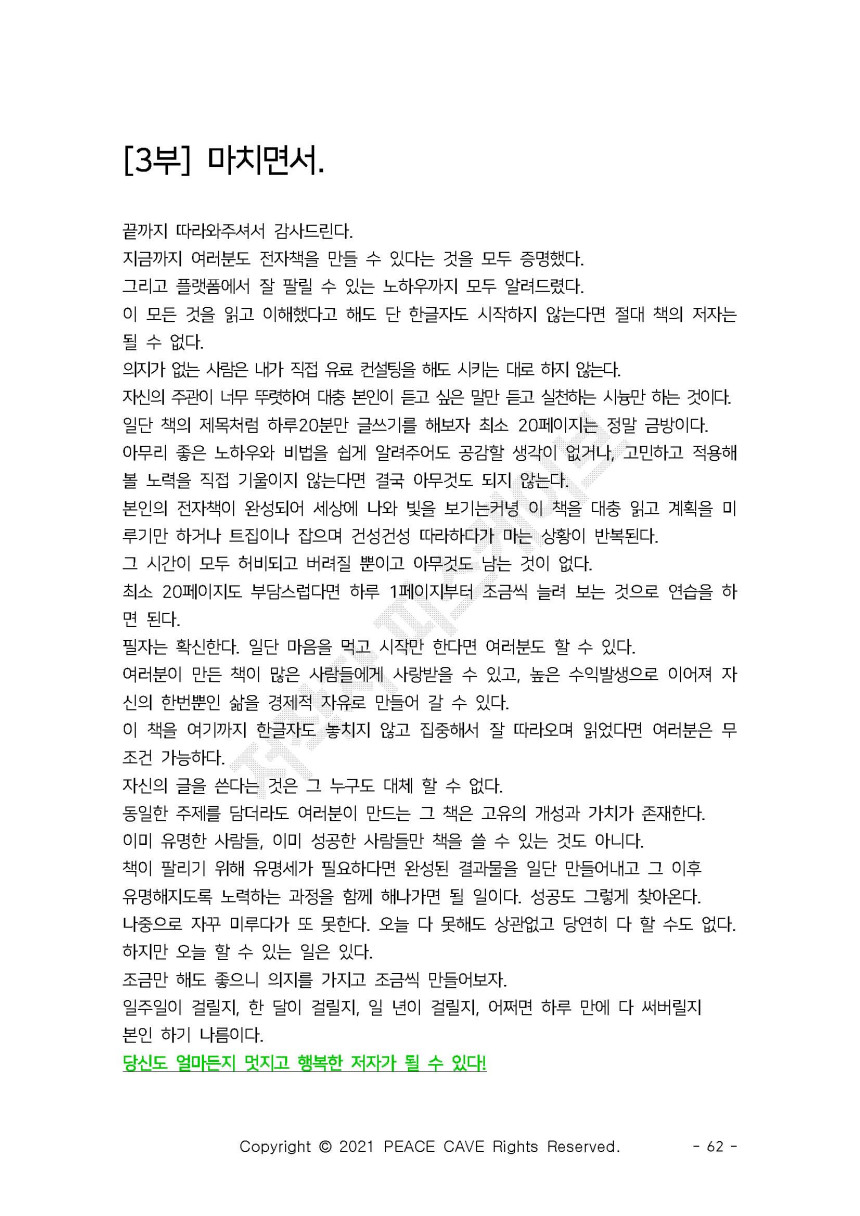 [3부] 마치면서.

끝까지 따라와주셔서 감사드린다.
지금까지 여러분도 전자책을 만들 수 있다는 것을 모두 증명했다.
그리고 플랫폼에서 잘 팔릴 수 있는 노하우까지 모두 알려드렸다.
이 모든 것을 읽고 이해했다고 해도 단 한글자도 시작하지 않는다면 절대 책의 저자는 될 수 없다.
의지가 없는 사람은 내가 직접 유료 컨설팅을 해도 시키는 대로 하지 않는다.
자신의 주관이 너무 뚜렷하여 대충 본인이 듣고 싶은 말만 듣고 실천하는 시늉만 하는 것이다.
일단 책의 제목처럼 하루20분만 글쓰기를 해보자 최소 20페이지는 정말 금방이다.
아무리 좋은 노하우와 비법을 쉽게 알려주어도 공감할 생각이 없거나, 고민하고 적용해 볼 노력을 직접 기울이지 않는다면 결국 아무것도 되지 않는다.
본인의 전자책이 완성되어 세상에 나와 빛을 보기는커녕 이 책을 대충 읽고 계획을 미루기만 하거나 트집이나 잡으며 건성건성 따라하다가 마는 상황이 반복된다.
그 시간이 모두 허비되고 버려질 뿐이고 아무것도 남는 것이 없다.
최소 20페이지도 부담스럽다면 하루 1페이지부터 조금씩 늘려 보는 것으로 연습을 하면 된다.
필자는 확신한다. 일단 마음을 먹고 시작만 한다면 여러분도 할 수 있다.
여러분이 만든 책이 많은 사람들에게 사랑받을 수 있고, 높은 수익발생으로 이어져 자신의 한번뿐인 삶을 경제적 자유로 만들어 갈 수 있다.
이 책을 여기까지 한글자도 놓치지 않고 집중해서 잘 따라오며 읽었다면 여러분은 무조건 가능하다.
자신의 글을 쓴다는 것은 그 누구도 대체 할 수 없다.
동일한 주제를 담더라도 여러분이 만드는 그 책은 고유의 개성과 가치가 존재한다.
이미 유명한 사람들, 이미 성공한 사람들만 책을 쓸 수 있는 것도 아니다.
책이 팔리기 위해 유명세가 필요하다면 완성된 결과물을 일단 만들어내고 그 이후 유명해지도록 노력하는 과정을 함께 해나가면 될 일이다. 성공도 그렇게 찾아온다.
나중으로 자꾸 미루다가 또 못한다. 오늘 다 못해도 상관없고 당연히 다 할 수도 없다.
하지만 오늘 할 수 있는 일은 있다.
조금만 해도 좋으니 의지를 가지고 조금씩 만들어보자.
일주일이 걸릴지, 한 달이 걸릴지, 일 년이 걸릴지, 어쩌면 하루 만에 다 써버릴지 본인 하기 나름이다.
당신도 얼마든지 멋지고 행복한 저자가 될 수 있다!

Copyright © 2021 PEACE CAVE Rights Reserved. - 62 -